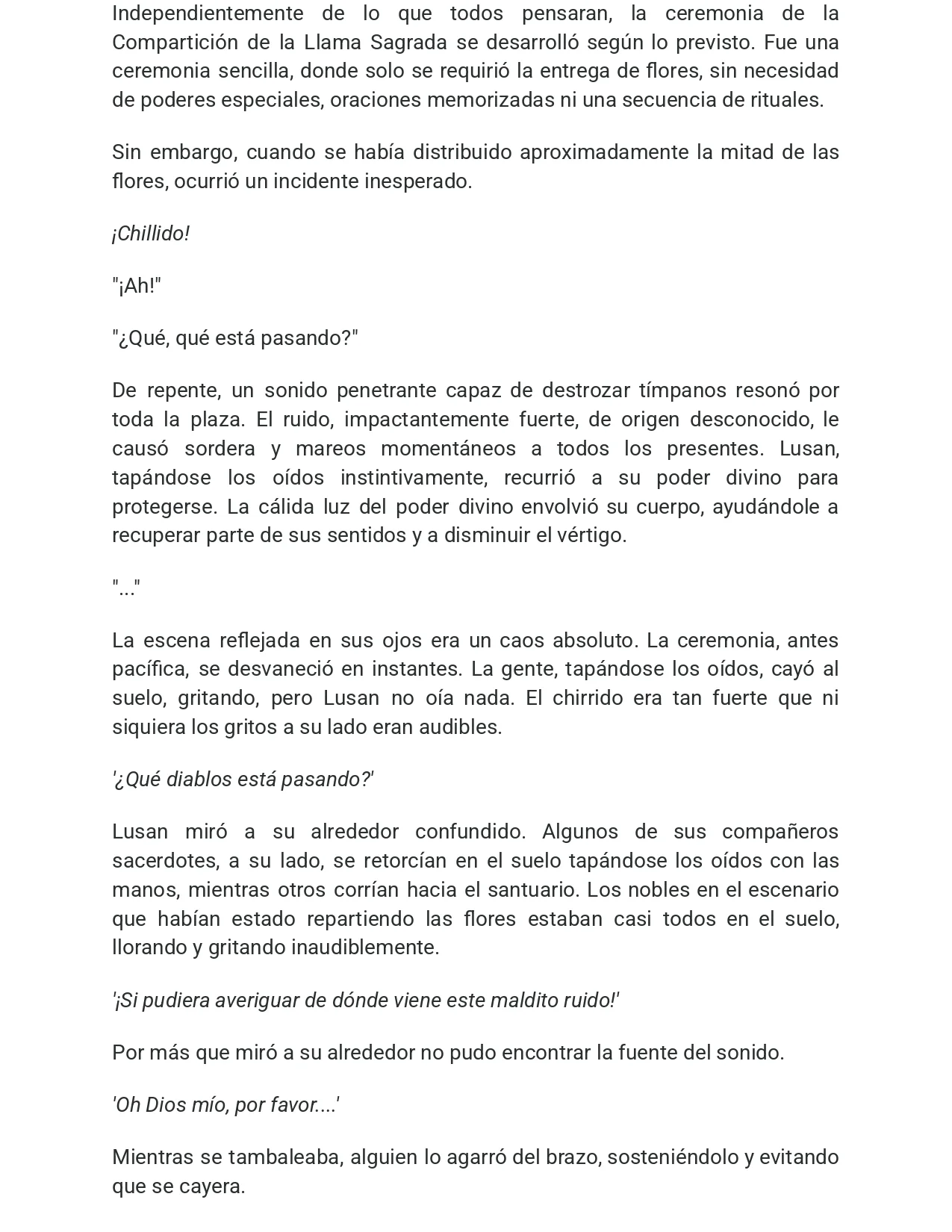 Independientemente de lo que todos pensaran, la ceremonia de la Compartición de la Llama Sagrada se desarrolló según lo previsto. Fue una ceremonia sencilla, donde solo se requirió la entrega de flores, sin necesidad de poderes especiales, oraciones memorizadas ni una secuencia de rituales.

Sin embargo, cuando se había distribuido aproximadamente la mitad de las flores, ocurrió un incidente inesperado.

¡Chillido!

"¡Ah!"

"¿Qué, qué está pasando?"

De repente, un sonido penetrante capaz de destrozar tímpanos resonó por toda la plaza. El ruido, impactantemente fuerte, de origen desconocido, le causó sordera y mareos momentáneos a todos los presentes. Lusan, tapándose los oídos instintivamente, recurrió a su poder divino para protegerse. La cálida luz del poder divino envolvió su cuerpo, ayudándole a recuperar parte de sus sentidos y a disminuir el vértigo.

"..."

La escena reflejada en sus ojos era un caos absoluto. La ceremonia, antes pacífica, se desvaneció en instantes. La gente, tapándose los oídos, cayó al suelo, gritando, pero Lusan no oía nada. El chirrido era tan fuerte que ni siquiera los gritos a su lado eran audibles.

'¿Qué diablos está pasando?'

Lusan miró a su alrededor confundido. Algunos de sus compañeros sacerdotes, a su lado, se retorcían en el suelo tapándose los oídos con las manos, mientras otros corrían hacia el santuario. Los nobles en el escenario que habían estado repartiendo las flores estaban casi todos en el suelo, llorando y gritando inaudiblemente.

'¡Si pudiera averiguar de dónde viene este maldito ruido!'

Por más que miró a su alrededor no pudo encontrar la fuente del sonido.

'Oh Dios mío, por favor....'

Mientras se tambaleaba, alguien lo agarró del brazo, sosteniéndolo y evitando que se cayera.